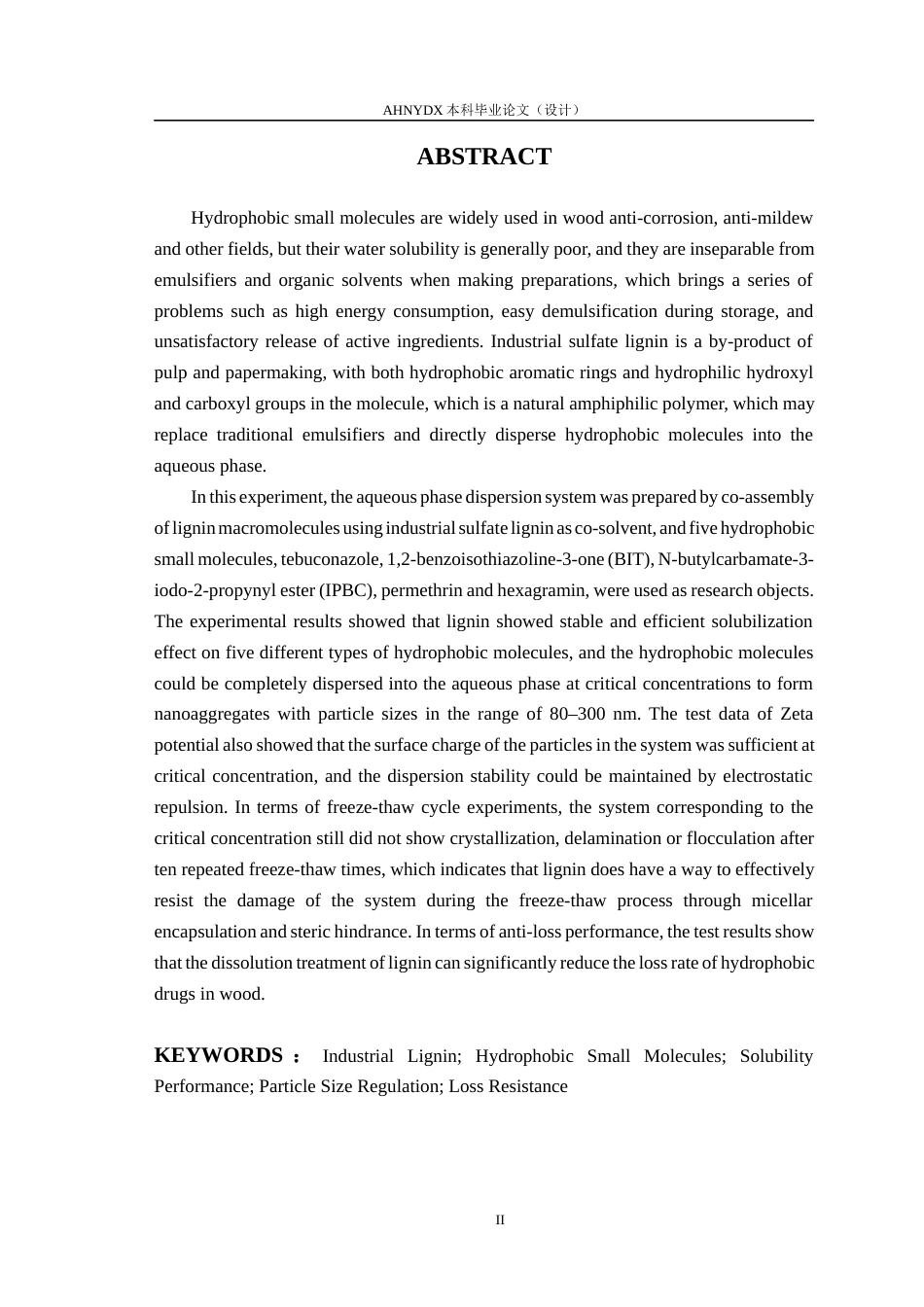 AHNYDX本科毕业论文（设计）

ABSTRACT

Hydrophobic small molecules are widely used in wood anti-corrosion, anti-mildew and other fields, but their water solubility is generally poor, and they are inseparable from emulsifiers and organic solvents when making preparations, which brings a series of problems such as high energy consumption, easy demulsification during storage, and unsatisfactory release of active ingredients. Industrial sulfate lignin is a by-product of pulp and papermaking, with both hydrophobic aromatic rings and hydrophilic hydroxyl and carboxyl groups in the molecule, which is a natural amphiphilic polymer, which may replace traditional emulsifiers and directly disperse hydrophobic molecules into the aqueous phase.

In this experiment, the aqueous phase dispersion system was prepared by co-assembly of lignin macromolecules using industrial sulfate lignin as co-solvent, and five hydrophobic small molecules, tebuconazole, 1,2-benzoisothiazoline-3-one (BIT), N-butylcarbamate-3-iodo-2-propynyl ester (IPBC), permethrin and hexagramin, were used as research objects. The experimental results showed that lignin showed stable and efficient solubilization effect on five different types of hydrophobic molecules, and the hydrophobic molecules could be completely dispersed into the aqueous phase at critical concentrations to form nanoaggregates with particle sizes in the range of 80–300 nm. The test data of Zeta potential also showed that the surface charge of the particles in the system was sufficient at critical concentration, and the dispersion stability could be maintained by electrostatic repulsion. In terms of freeze-thaw cycle experiments, the system corresponding to the critical concentration still did not show crystallization, delamination or flocculation after ten repeated freeze-thaw times, which indicates that lignin does have a way to effectively resist the damage of the system during the freeze-thaw process through micellar encapsulation and steric hindrance. In terms of anti-loss performance, the test results show that the dissolution treatment of lignin can significantly reduce the loss rate of hydrophobic drugs in wood.

KEYWORDS： Industrial Lignin; Hydrophobic Small Molecules; Solubility Performance; Particle Size Regulation; Loss Resistance

II